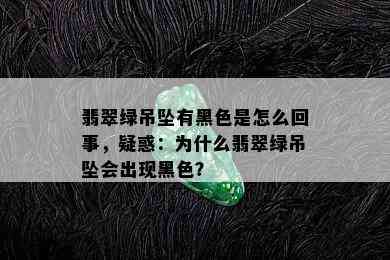 翡翠绿吊坠有黑色是怎么回事，疑惑：为什么翡翠绿吊坠会出现黑色?